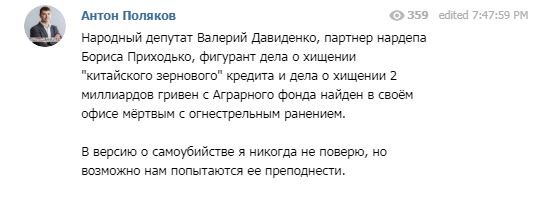 Антон Поляков

359 edited 7:47:59 PM

Народный депутат Валерий Давиденко, партнер нардепа Бориса Приходько, фигурант дела о хищении "китайского зернового" кредита и дела о хищении 2 миллиардов гривен с Аграрного фонда найден в своём офисе мёртвым с огнестрельным ранением.

В версию о самоубийстве я никогда не поверю, но возможно нам попытаются ее преподнести.